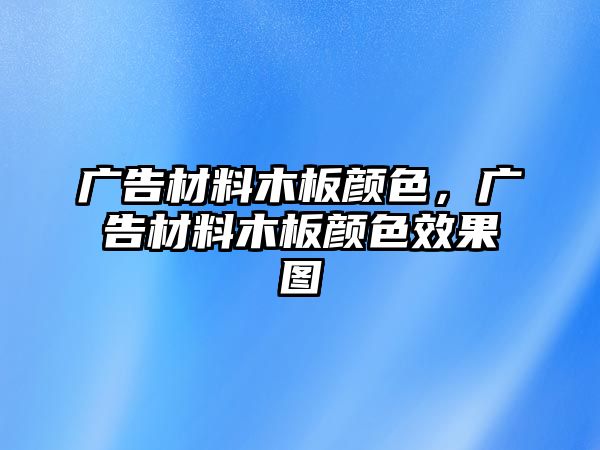 广告材料木板颜色，广告材料木板颜色效果图